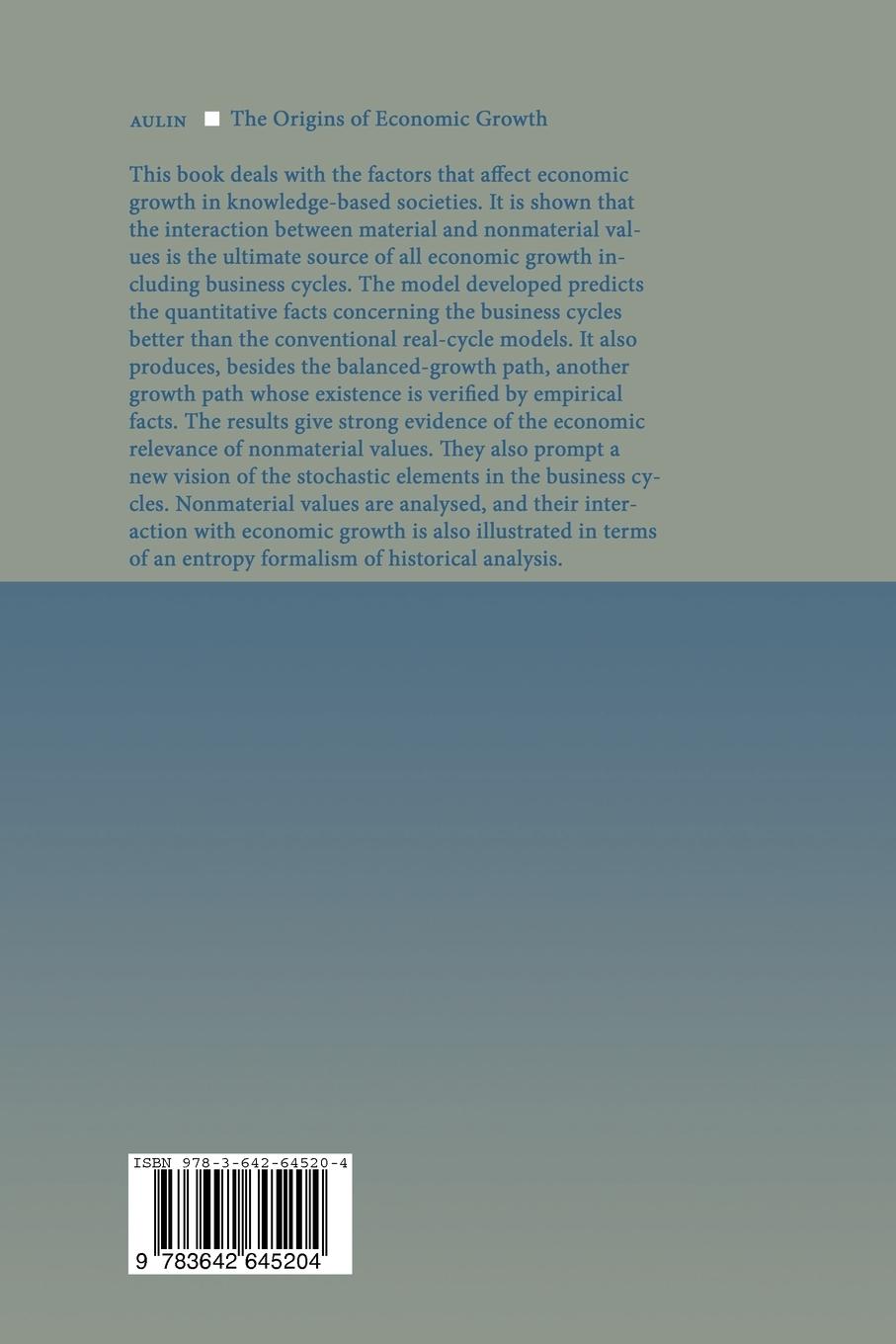 AULIN ■ The Origins of Economic Growth

This book deals with the factors that affect economic growth in knowledge-based societies. It is shown that the interaction between material and nonmaterial values is the ultimate source of all economic growth including business cycles. The model developed predicts the quantitative facts concerning the business cycles better than the conventional real-cycle models. It also produces, besides the balanced-growth path, another growth path whose existence is verified by empirical facts. The results give strong evidence of the economic relevance of nonmaterial values. They also prompt a new vision of the stochastic elements in the business cycles. Nonmaterial values are analysed, and their interaction with economic growth is also illustrated in terms of an entropy formalism of historical analysis.

ISBN 978-3-642-64520-4

9 783642 645204